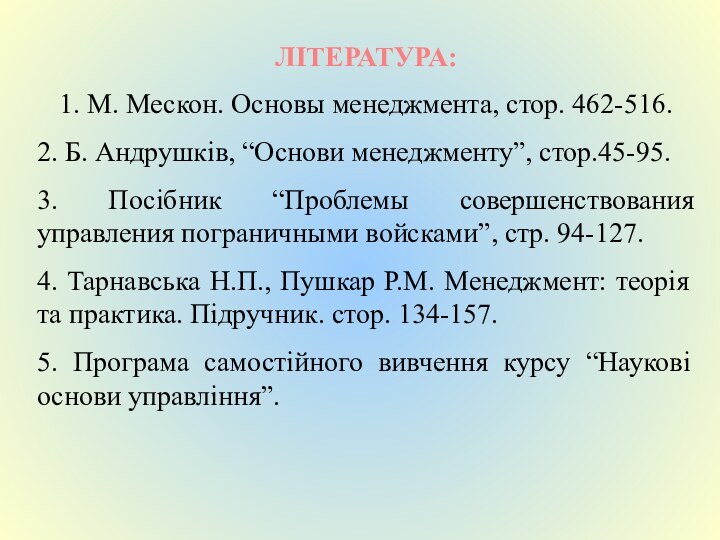 ЛІТЕРАТУРА:

1. М. Мескон. Основы менеджмента, стор. 462-516.

2. Б. Андрушків, “Основи менеджменту”, стор.45-95.

3. Посібник “Проблемы совершенствования управления пограничными войсками”, стр. 94-127.

4. Тарнавська Н.П., Пушкар Р.М. Менеджмент: теорія та практика. Підручник. стор. 134-157.

5. Програма самостійного вивчення курсу “Наукові основи управління”.